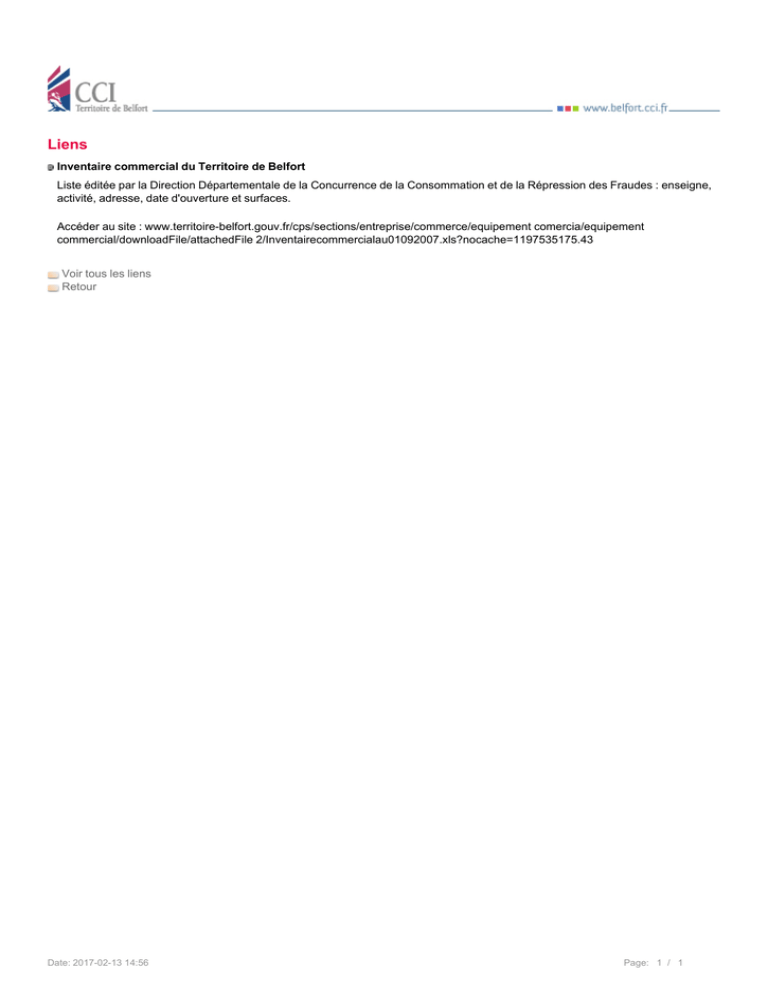 CCI
Territoire de Belfort

www.belfort.cci.fr

Liens

Inventaire commercial du Territoire de Belfort

Liste éditée par la Direction Départementale de la Concurrence de la Consommation et de la Répression des Fraudes : enseigne, activité, adresse, date d'ouverture et surfaces.

Accéder au site : www.territoire-belfort.gouv.fr/cps/sections/entreprise/commerce/equipement comercia/equipement commercial/downloadFile/attachedFile 2/Inventairecommercialau01092007.xls?nocache=1197535175.43

Voir tous les liens
Retour

Date: 2017-02-13 14:56

Page: 1 / 1